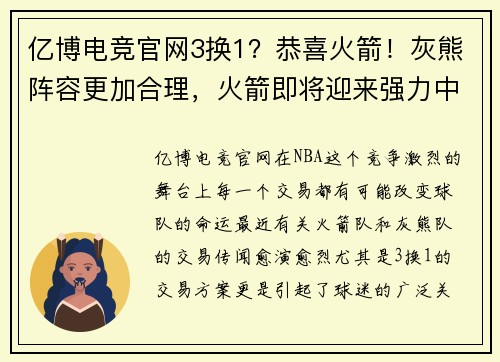 亿博电竞官网3换1？恭喜火箭！灰熊阵容更加合理，火箭即将迎来强力中

亿博电竞官网在NBA这个竞争激烈的舞台上每一个交易都有可能改变球队的命运最近有关火箭队和灰熊队的交易传闻愈演愈烈尤其是3换1的交易方案更是引起了球迷的广泛关